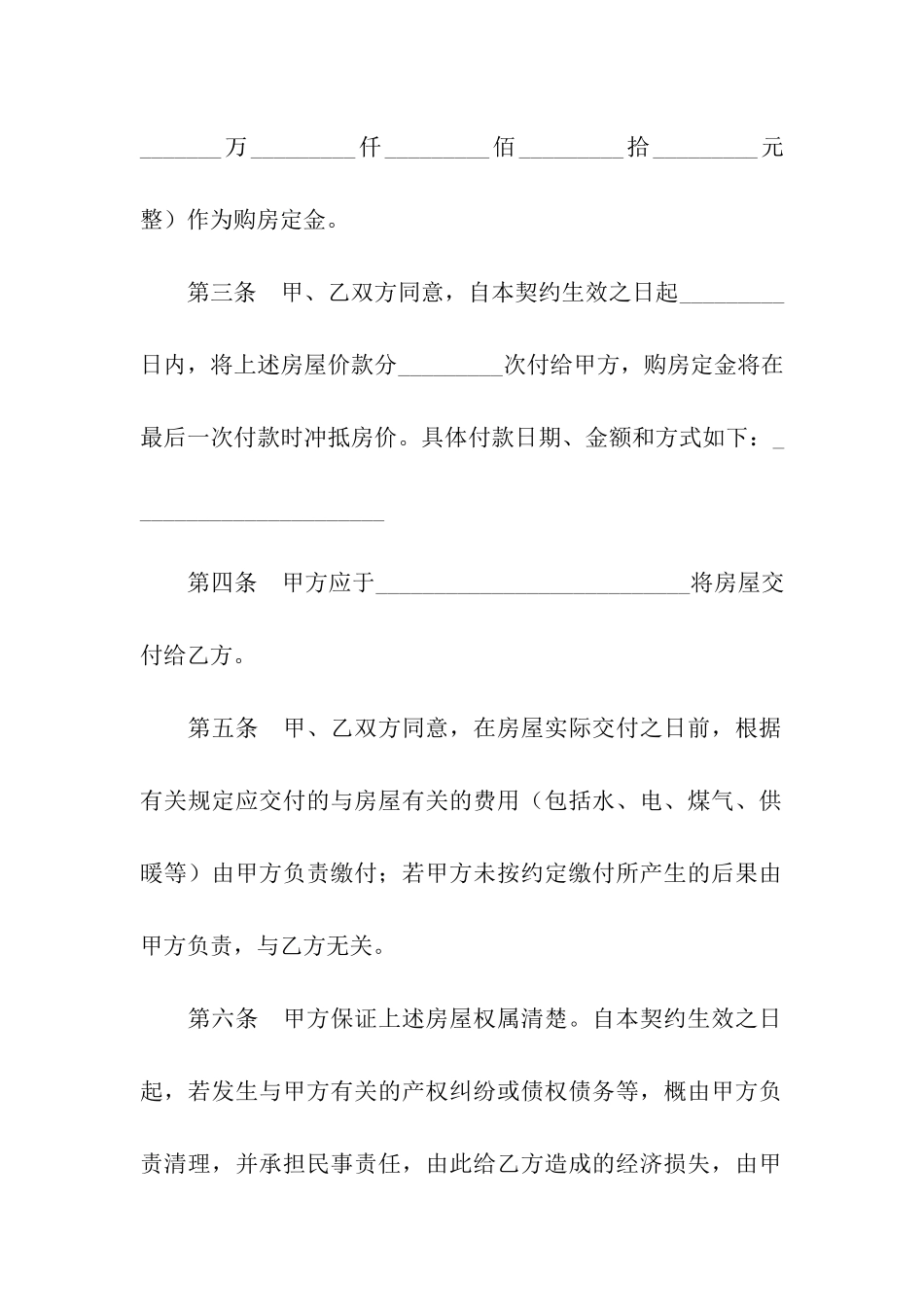 ______万________仟________佰________拾________元整）作为购房定金。

第三条　甲、乙双方同意，自本契约生效之日起________日内，将上述房屋价款分________次付给甲方，购房定金将在最后一次付款时冲抵房价。具体付款日期、金额和方式如下：______________________

第四条　甲方应于__________________________将房屋交付给乙方。

第五条　甲、乙双方同意，在房屋实际交付之日前，根据有关规定应交付的与房屋有关的费用（包括水、电、煤气、供暖等）由甲方负责缴付；若甲方未按约定缴付所产生的后果由甲方负责，与乙方无关。

第六条　甲方保证上述房屋权属清楚。自本契约生效之日起，若发生与甲方有关的产权纠纷或债权债务等，概由甲方负责清理，并承担民事责任，由此给乙方造成的经济损失，由甲